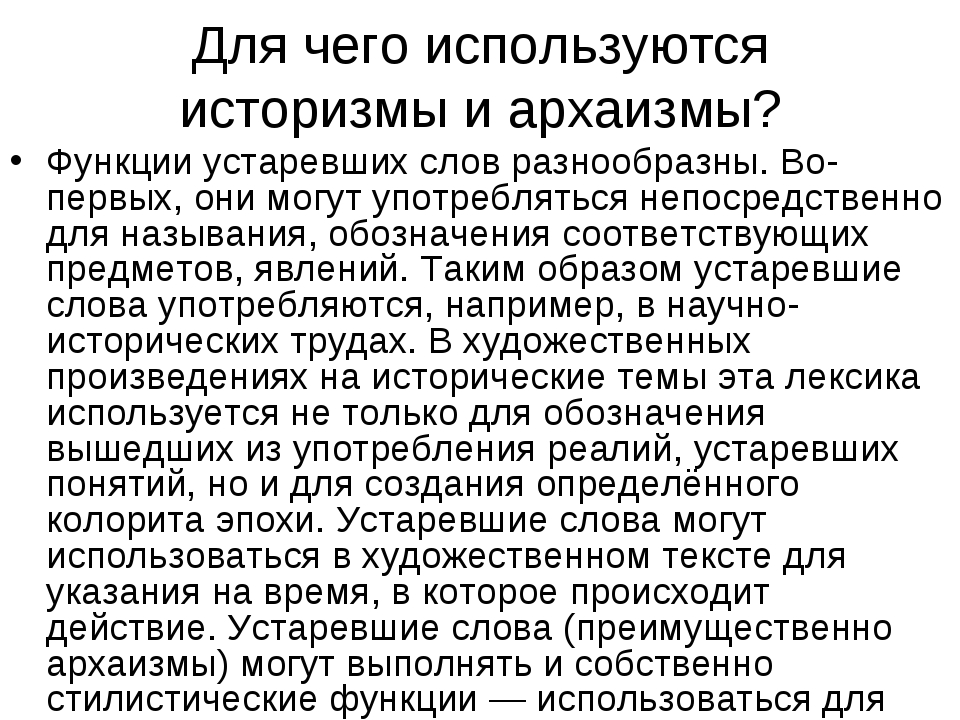 Для чего используются историзмы и архаизмы?

• Функции устаревших слов разнообразны. Во-первых, они могут употребляться непосредственно для называния, обозначения соответствующих предметов, явлений. Таким образом устаревшие слова употребляются, например, в научно-исторических трудах. В художественных произведениях на исторические темы эта лексика используется не только для обозначения вышедших из употребления реалий, устаревших понятий, но и для создания определённого колорита эпохи. Устаревшие слова могут использоваться в художественном тексте для указания на время, в которое происходит действие. Устаревшие слова (преимущественно архаизмы) могут выполнять и собственно стилистические функции — использоваться для